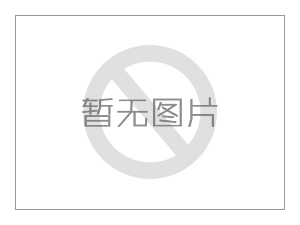 暂无图片